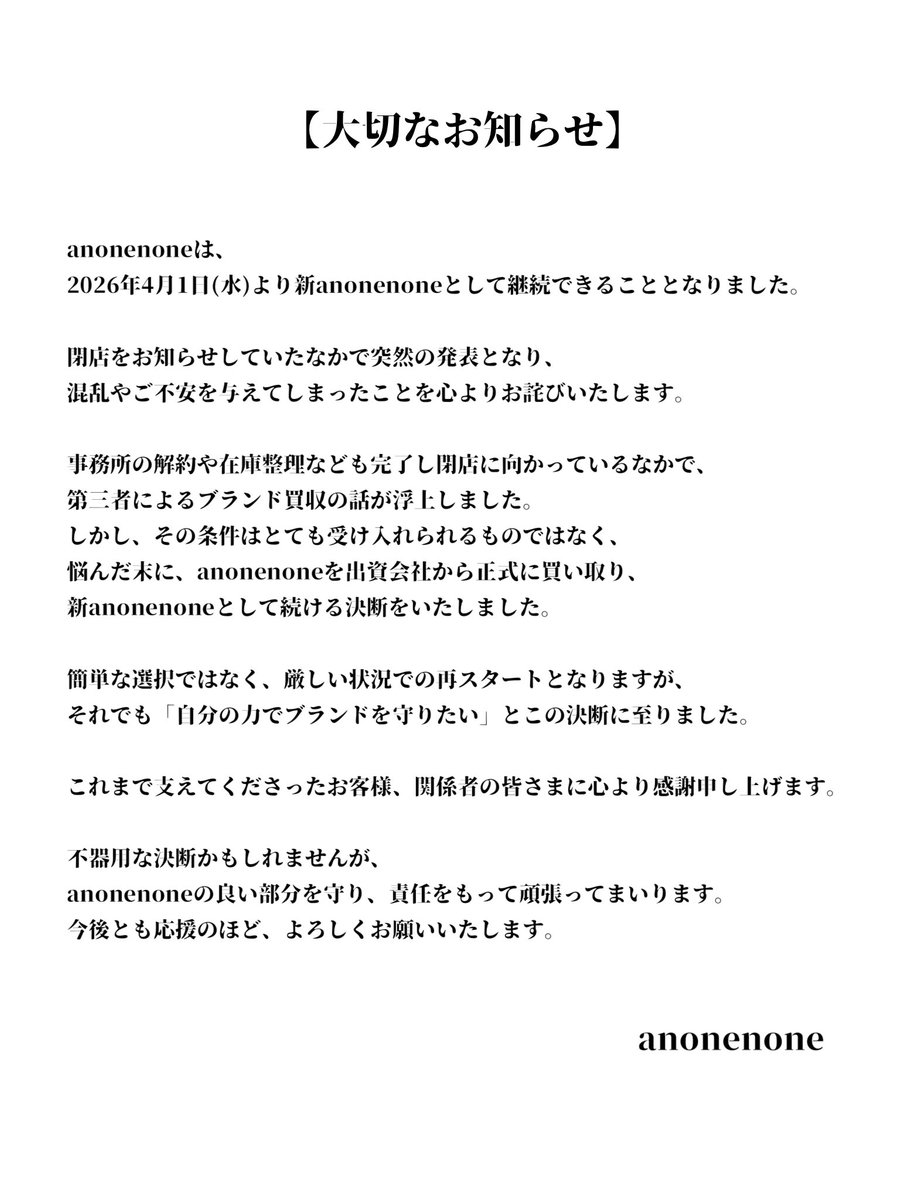 【大切なお知らせ】

anonenoneは、
2026年4月1日(水)より新anonenoneとして継続できることとなりました。

閉店をお知らせしていたなかで突然の発表となり、
混乱やご不安を与えてしまったことを心よりお詫びいたします。

事務所の解約や在庫整理なども完了し閉店に向かっているなかで、
第三者によるブランド買収の話が浮上しました。
しかし、その条件はとても受け入れられるものではなく、
悩んだ末に、anonenoneを出資会社から正式に買い取り、
新anonenoneとして続ける決断をいたしました。

簡単な選択ではなく、厳しい状況での再スタートとなりますが、
それでも「自分の力でブランドを守りたい」とこの決断に至りました。

これまで支えてくださったお客様、関係者の皆さまに心より感謝申し上げます。

不器用な決断かもしれませんが、
anonenoneの良い部分を守り、責任をもって頑張ってまいります。
今後とも応援のほど、よろしくお願いいたします。

anonenone